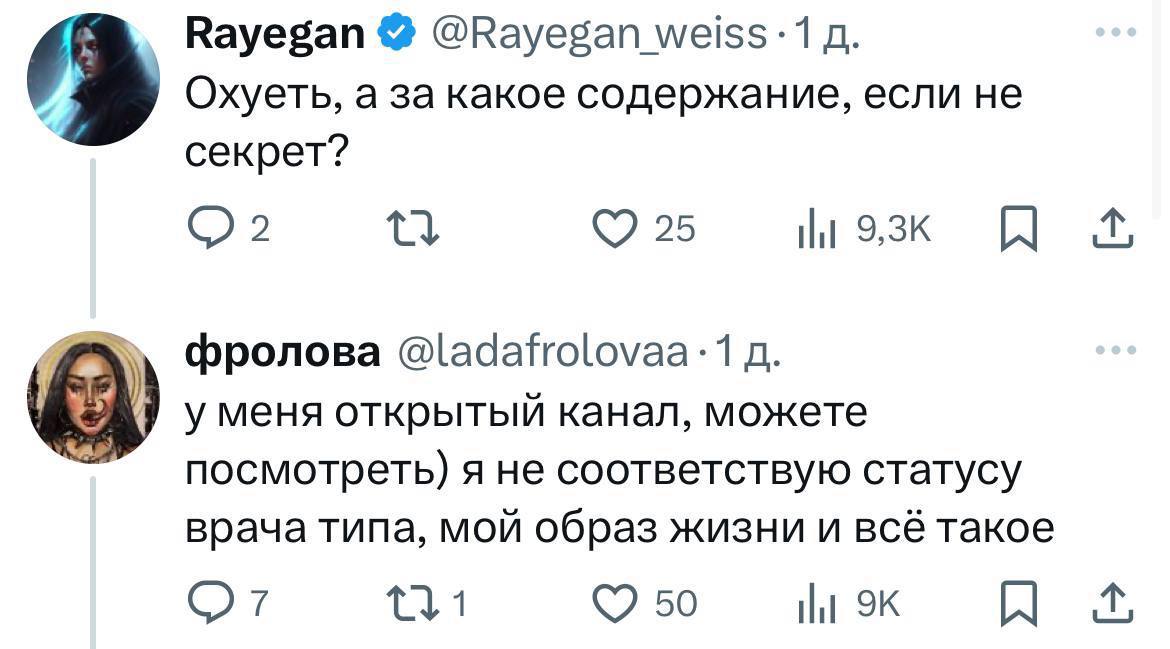 Rayegan @Rayegan_weiss · 1 д.
Охуеть, а за какое содержание, если не секрет?

2 25 9,3K

фролова @ladafrolovaa · 1 д.
у меня открытый канал, можете посмотреть) я не соответствую статусу врача типа, мой образ жизни и всё такое

7 1 50 9K